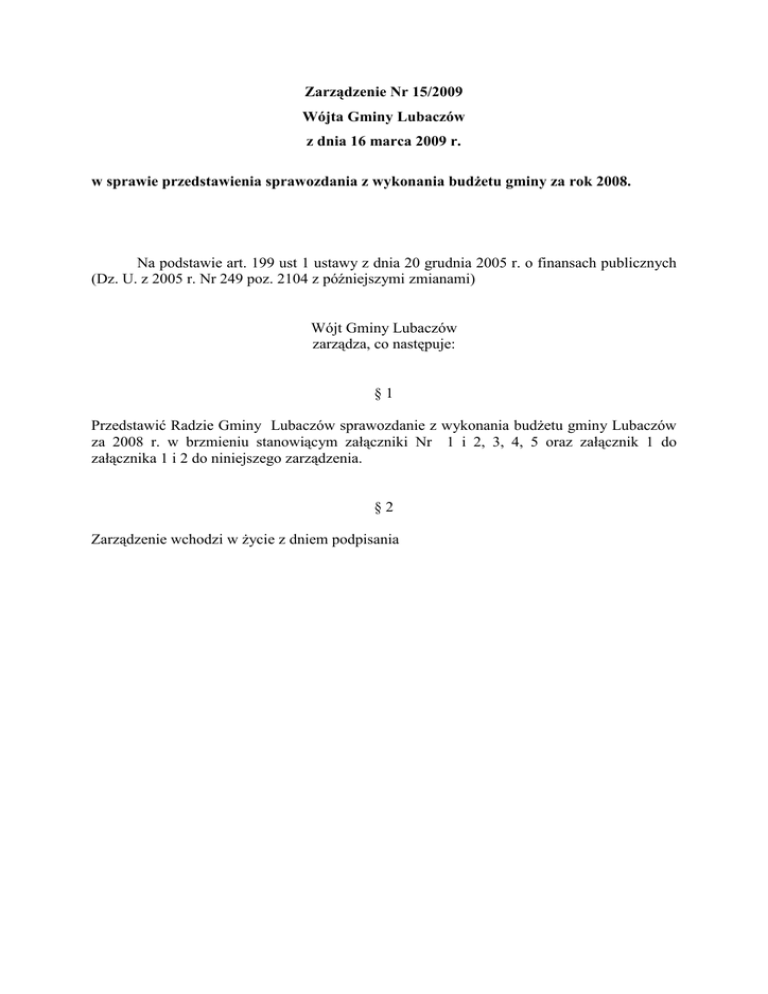 Zarządzenie Nr 15/2009
Wójta Gminy Lubaczów
z dnia 16 marca 2009 r.

w sprawie przedstawienia sprawozdania z wykonania budżetu gminy za rok 2008.

Na podstawie art. 199 ust 1 ustawy z dnia 20 grudnia 2005 r. o finansach publicznych (Dz. U. z 2005 r. Nr 249 poz. 2104 z późniejszymi zmianami)

Wójt Gminy Lubaczów
zarządza, co następuje:

§ 1

Przedstawić Radzie Gminy Lubaczów sprawozdanie z wykonania budżetu gminy Lubaczów za 2008 r. w brzmieniu stanowiącym załączniki Nr 1 i 2, 3, 4, 5 oraz załącznik 1 do załącznika 1 i 2 do niniejszego zarządzenia.

§ 2

Zarządzenie wchodzi w życie z dniem podpisania